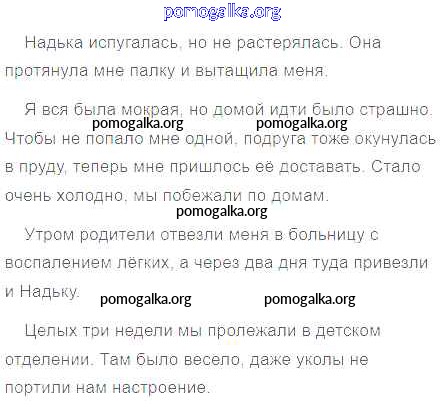 Надька испугалась, но не растерялась. Она протянула мне палку и вытащила меня.

Я вся была мокрая, но домой идти было страшно. Чтобы не попало мне одной, подруга тоже окунулась в пруду, теперь мне пришлось её доставать. Стало очень холодно, мы побежали по домам.

Утром родители отвезли меня в больницу с воспалением лёгких, а через два дня туда привезли и Надьку.

Целых три недели мы пролежали в детском отделении. Там было весело, даже уколы не портили нам настроение.

pomogalka.org